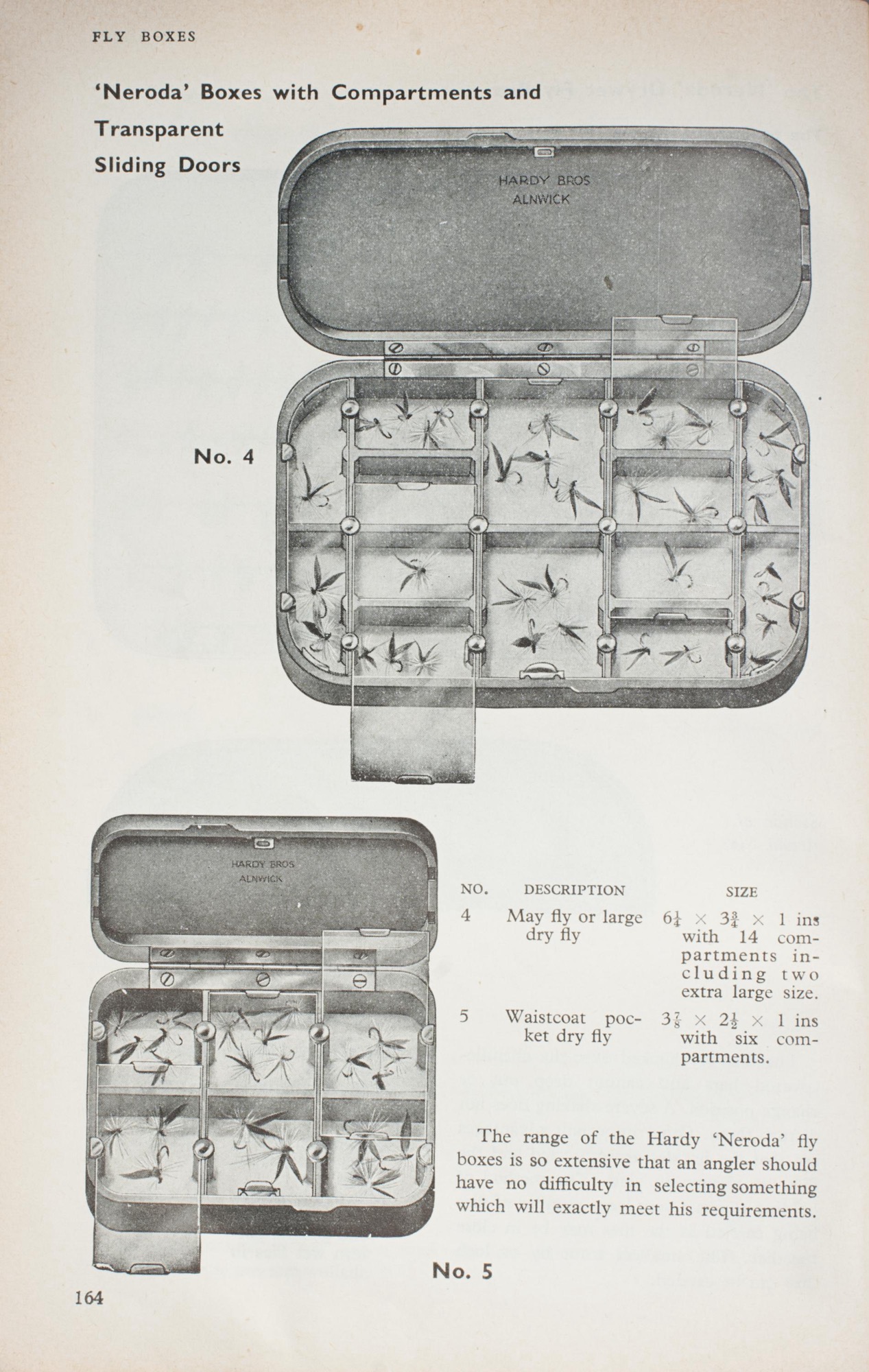 FLY BOXES

'Neroda' Boxes with Compartments and Transparent Sliding Doors

HARDY BROS
ALNWICK

No. 4

HARDY BROS
ALNWICK

| NO. | DESCRIPTION | SIZE |
|---|---|---|
| 4 | May fly or large dry fly | $6\frac{1}{4} \times 3\frac{3}{4} \times 1$ ins with 14 compartments including two extra large size. |
| 5 | Waistcoat pocket dry fly | $3\frac{7}{8} \times 2\frac{1}{2} \times 1$ ins with six compartments. |

The range of the Hardy 'Neroda' fly boxes is so extensive that an angler should have no difficulty in selecting something which will exactly meet his requirements.

No. 5

164